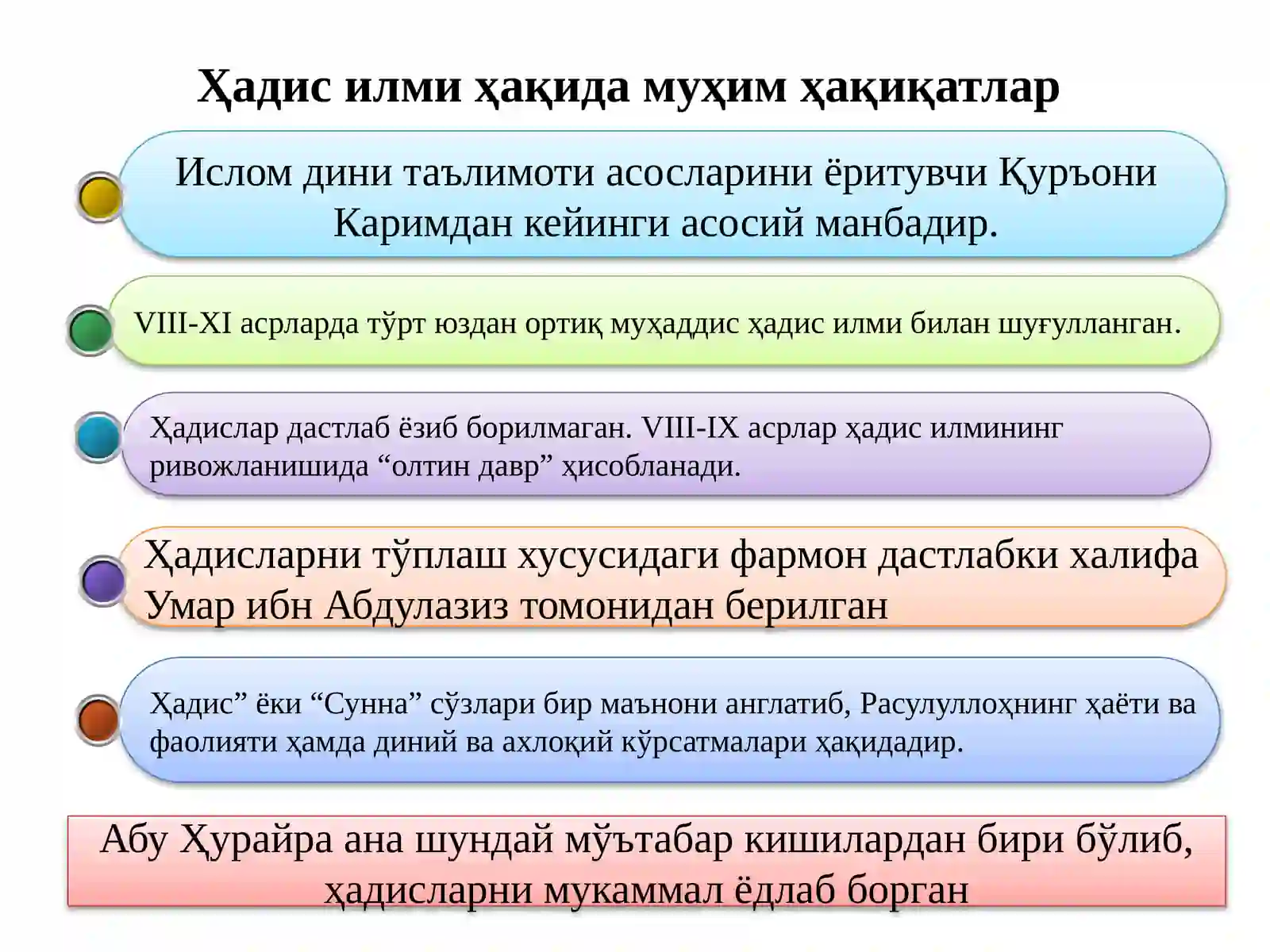 Ҳадис илми ҳақида муҳим ҳақиқатлар

Ислом дини таълимоти асосларини ёритувчи Қуръони Каримдан кейинги асосий манбадир.

VIII-XI асрларда тўрт юздан ортиқ муҳаддис ҳадис илми билан шуғулланган.

Ҳадислар дастлаб ёзиб борилмаган. VIII-IX асрлар ҳадис илмининг ривожланишида “олтин давр” ҳисобланади.

Ҳадисларни тўплаш хусусидаги фармон дастлабки халифа Умар ибн Абдулазиз томонидан берилган

Ҳадис” ёки “Сунна” сўзлари бир маънони англатиб, Расулуллоҳнинг ҳаёти ва фаолияти ҳамда диний ва ахлоқий кўрсатмалари ҳақидадир.

Абу Ҳурайра ана шундай мўътабар кишилардан бири бўлиб, ҳадисларни мукаммал ёдлаб борган